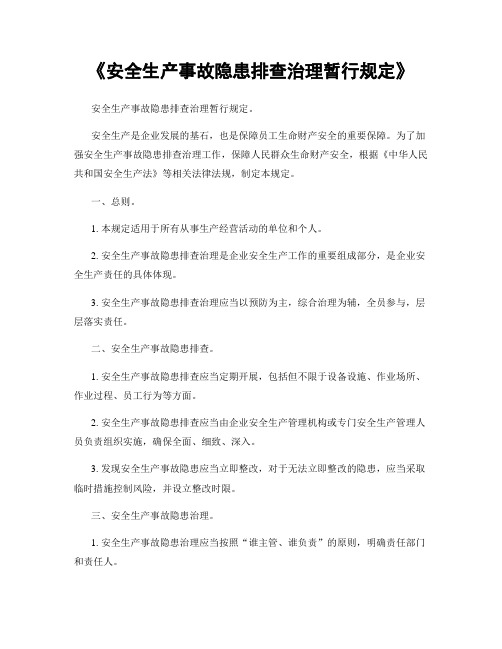 《安全生产事故隐患排查治理暂行规定》

安全生产事故隐患排查治理暂行规定。

安全生产是企业发展的基石，也是保障员工生命财产安全的重要保障。为了加强安全生产事故隐患排查治理工作，保障人民群众生命财产安全，根据《中华人民共和国安全生产法》等相关法律法规，制定本规定。

一、总则。

1. 本规定适用于所有从事生产经营活动的单位和个人。

2. 安全生产事故隐患排查治理是企业安全生产工作的重要组成部分，是企业安全生产责任的具体体现。

3. 安全生产事故隐患排查治理应当以预防为主，综合治理为辅，全员参与，层层落实责任。

二、安全生产事故隐患排查。

1. 安全生产事故隐患排查应当定期开展，包括但不限于设备设施、作业场所、作业过程、员工行为等方面。

2. 安全生产事故隐患排查应当由企业安全生产管理机构或专门安全生产管理人员负责组织实施，确保全面、细致、深入。

3. 发现安全生产事故隐患应当立即整改，对于无法立即整改的隐患，应当采取临时措施控制风险，并设立整改时限。

三、安全生产事故隐患治理。

1. 安全生产事故隐患治理应当按照“谁主管、谁负责”的原则，明确责任部门和责任人。